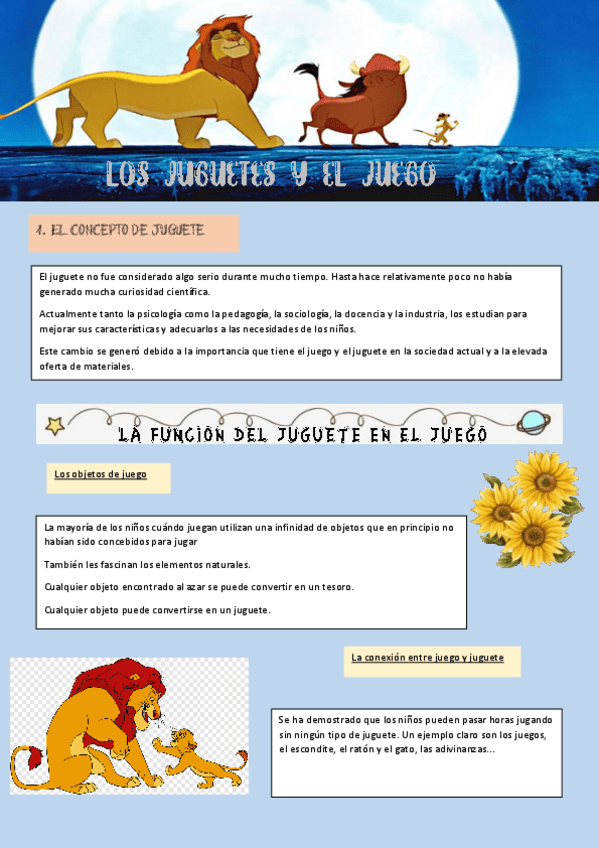 LOS JUGUETES Y EL JUEGO

1. EL CONCEPTO DE JUGUETE

El juguete no fue considerado algo serio durante mucho tiempo. Hasta hace relativamente poco no había generado mucha curiosidad científica.

Actualmente tanto la psicología como la pedagogía, la sociología, la docencia y la industria, los estudian para mejorar sus características y adecuarlos a las necesidades de los niños.

Este cambio se generó debido a la importancia que tiene el juego y el juguete en la sociedad actual y a la elevada oferta de materiales.

LA FUNCIÓN DEL JUGUETE EN EL JUEGO

Los objetos de juego

La mayoría de los niños cuándo juegan utilizan una infinidad de objetos que en principio no habían sido concebidos para jugar

También les fascinan los elementos naturales.

Cualquier objeto encontrado al azar se puede convertir en un tesoro.

Cualquier objeto puede convertirse en un juguete.

La conexión entre juego y juguete

Se ha demostrado que los niños pueden pasar horas jugando sin ningún tipo de juguete. Un ejemplo claro son los juegos, el escondite, el ratón y el gato, las adivinanzas...